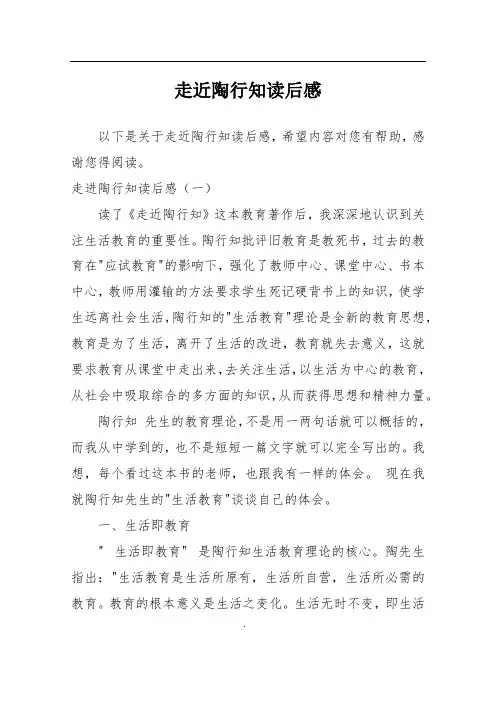 走近陶行知读后感

以下是关于走近陶行知读后感，希望内容对您有帮助，感谢您得阅读。

走进陶行知读后感（一）

读了《走近陶行知》这本教育著作后，我深深地认识到关注生活教育的重要性。陶行知批评旧教育是教死书，过去的教育在"应试教育"的影响下，强化了教师中心、课堂中心、书本中心，教师用灌输的方法要求学生死记硬背书上的知识，使学生远离社会生活，陶行知的"生活教育"理论是全新的教育思想，教育是为了生活，离开了生活的改进，教育就失去意义，这就要求教育从课堂中走出来，去关注生活，以生活为中心的教育，从社会中吸取综合的多方面的知识，从而获得思想和精神力量。

陶行知 先生的教育理论，不是用一两句话就可以概括的，而我从中学到的，也不是短短一篇文字就可以完全写出的。我想，每个看过这本书的老师，也跟我有一样的体会。 现在我就陶行知先生的"生活教育"谈谈自己的体会。

一、生活即教育

" 生活即教育" 是陶行知生活教育理论的核心。陶先生指出："生活教育是生活所原有，生活所自营，生活所必需的教育。教育的根本意义是生活之变化。生活无时不变，即生活

.